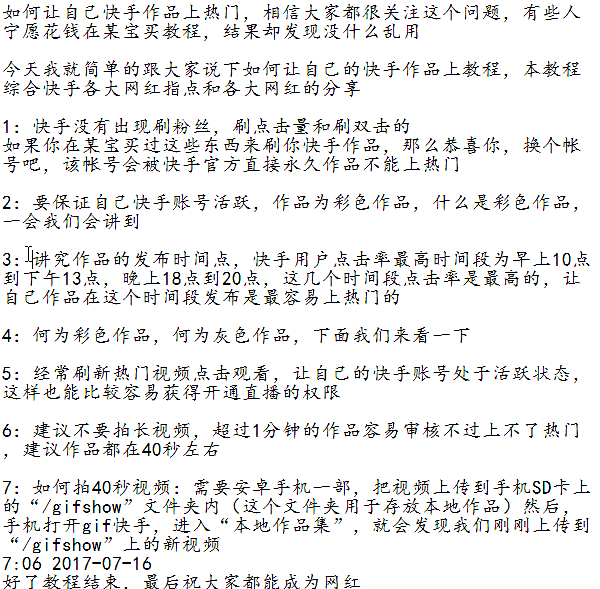 如何让自己快手作品上热门，相信大家都很关注这个问题，有些人宁愿花钱在某宝买教程，结果却发现没什么乱用

今天我就简单的跟大家说下如何让自己的快手作品上教程，本教程综合快手各大网红指点和各大网红的分享

1：快手没有出现刷粉丝，刷点击量和刷双击的
如果你在某宝买过这些东西来刷你快手作品，那么恭喜你，换个帐号吧，该帐号会被快手官方直接永久作品不能上热门

2：要保证自己快手账号活跃，作品为彩色作品，什么是彩色作品，一会我们会讲到

3：讲究作品的发布时间点，快手用户点击率最高时间段为早上10点到下午13点，晚上18点到20点，这几个时间段点击率是最高的，让自己作品在这个时间段发布是最容易上热门的

4：何为彩色作品，何为灰色作品，下面我们来看一下

5：经常刷新热门视频点击观看，让自己的快手账号处于活跃状态，这样也能比较容易获得开通直播的权限

6：建议不要拍长视频，超过1分钟的作品容易审核不过上不了热门，建议作品都在40秒左右

7：如何拍40秒视频：需要安卓手机一部，把视频上传到手机SD卡上的“/gifshow”文件夹内（这个文件夹用于存放本地作品）然后，手机打开gif快手，进入“本地作品集”，就会发现我们刚刚上传到“/gifshow”上的新视频
7:06 2017-07-16
好了教程结束，最后祝大家都能成为网红